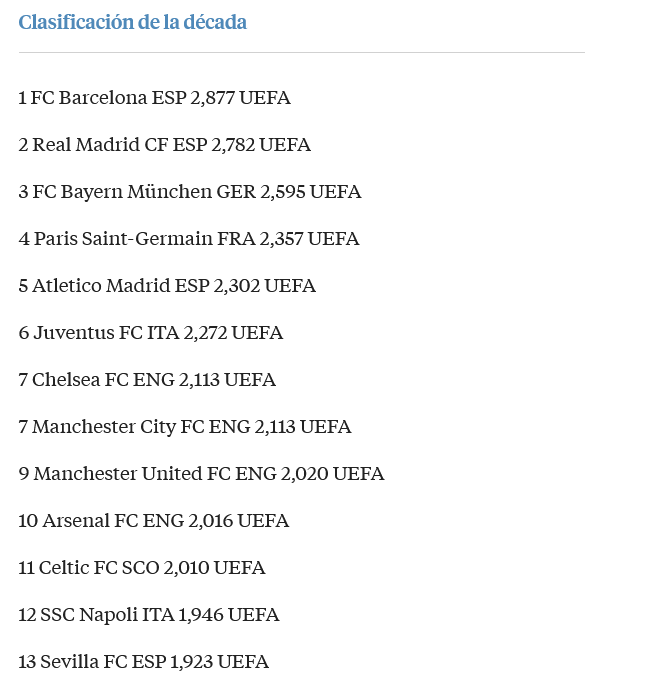 Clasificación de la década

1 FC Barcelona ESP 2,877 UEFA

2 Real Madrid CF ESP 2,782 UEFA

3 FC Bayern München GER 2,595 UEFA

4 Paris Saint-Germain FRA 2,357 UEFA

5 Atletico Madrid ESP 2,302 UEFA

6 Juventus FC ITA 2,272 UEFA

7 Chelsea FC ENG 2,113 UEFA

7 Manchester City FC ENG 2,113 UEFA

9 Manchester United FC ENG 2,020 UEFA

10 Arsenal FC ENG 2,016 UEFA

11 Celtic FC SCO 2,010 UEFA

12 SSC Napoli ITA 1,946 UEFA

13 Sevilla FC ESP 1,923 UEFA